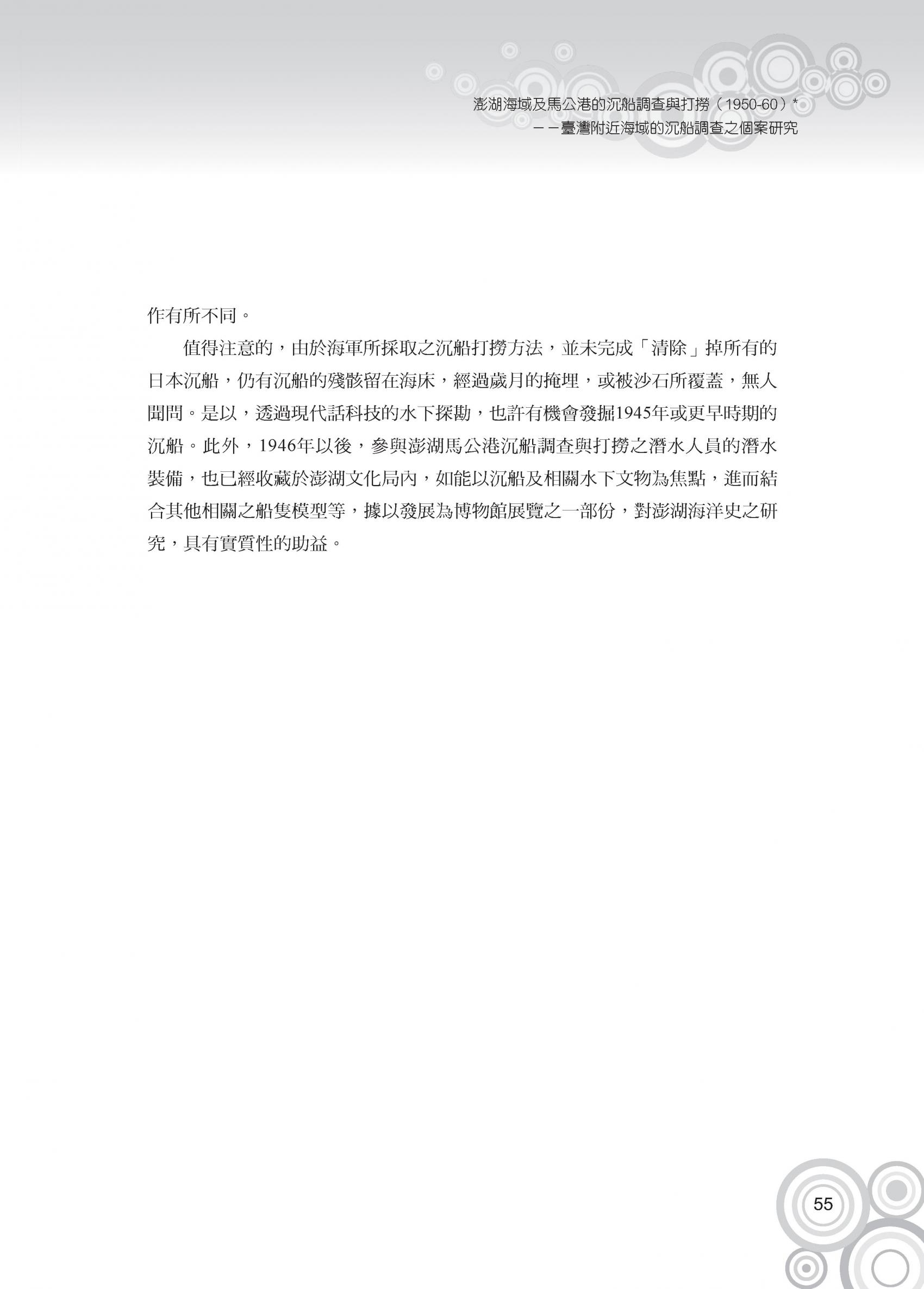 澎湖海域及馬公港的沉船調查與打撈（1950-60）*
——臺灣附近海域的沉船調查之個案研究

作有所不同。

值得注意的，由於海軍所採取之沉船打撈方法，並未完成「清除」掉所有的日本沉船，仍有沉船的殘骸留在海床，經過歲月的掩埋，或被沙石所覆蓋，無人聞問。是以，透過現代話科技的水下探勘，也許有機會發掘1945年或更早時期的沉船。此外，1946年以後，參與澎湖馬公港沉船調查與打撈之潛水人員的潛水裝備，也已經收藏於澎湖文化局內，如能以沉船及相關水下文物為焦點，進而結合其他相關之船隻模型等，據以發展為博物館展覽之一部份，對澎湖海洋史之研究，具有實質性的助益。

55